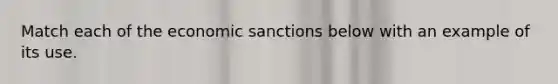 Match each of the economic sanctions below with an example of its use.